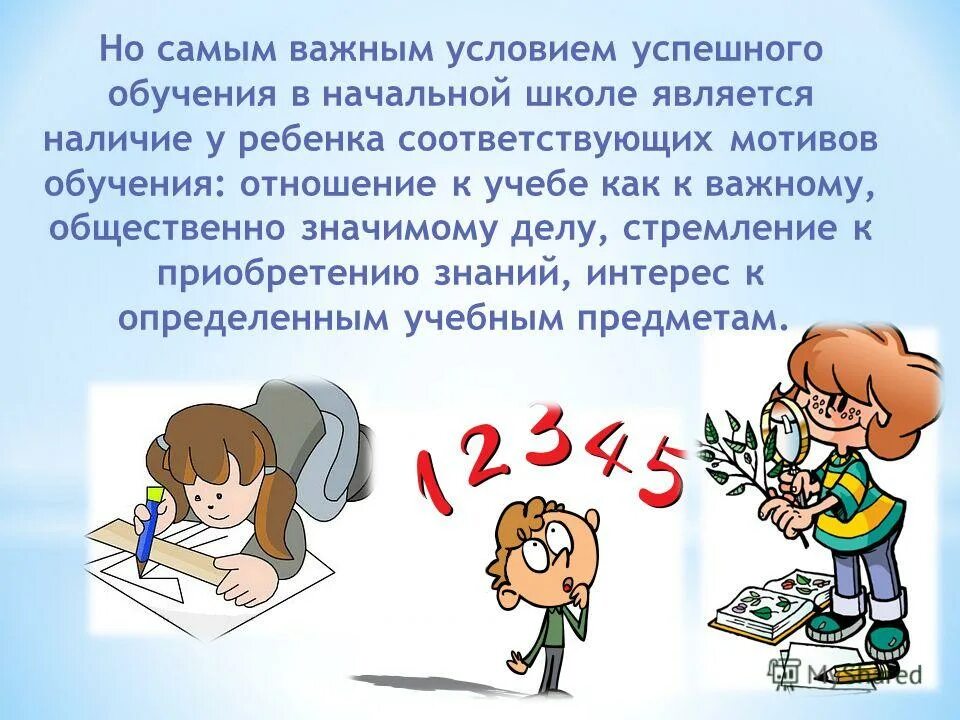 Но самым важным условием успешного обучения в начальной школе является наличие у ребенка соответствующих мотивов обучения: отношение к учебе как к важному, общественно значимому делу, стремление к приобретению знаний, интерес к определенным учебным предметам.

1 2 3 4 5

MyShared